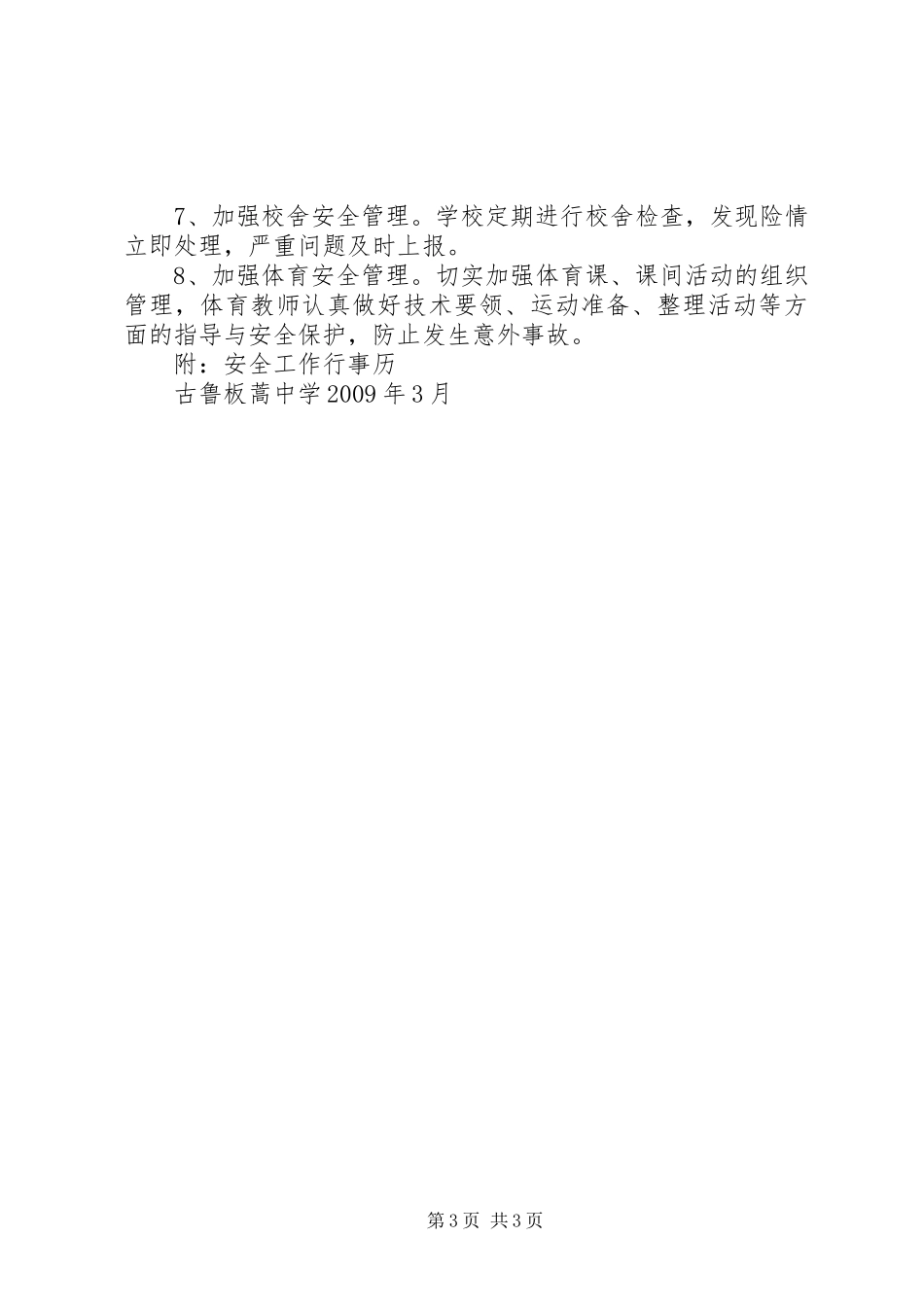 7、加强校舍安全管理。学校定期进行校舍检查，发现险情立即处理，严重问题及时上报。

8、加强体育安全管理。切实加强体育课、课间活动的组织管理，体育教师认真做好技术要领、运动准备、整理活动等方面的指导与安全保护，防止发生意外事故。

附：安全工作行事历

古鲁板蒿中学2009年3月

第3页 共3页